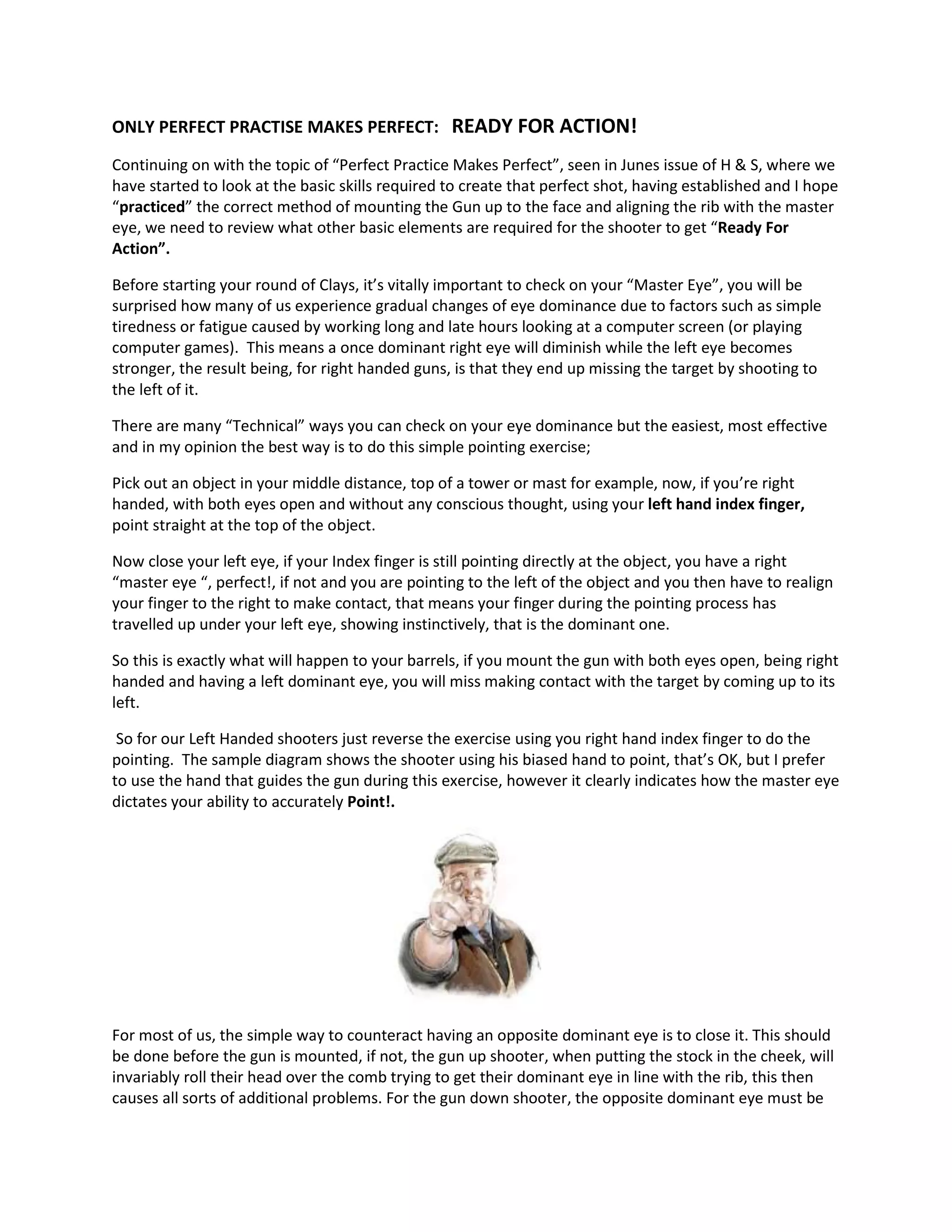 ONLY PERFECT PRACTISE MAKES PERFECT: READY FOR ACTION!

Continuing on with the topic of “Perfect Practice Makes Perfect”, seen in Junes issue of H & S, where we have started to look at the basic skills required to create that perfect shot, having established and I hope “practiced” the correct method of mounting the Gun up to the face and aligning the rib with the master eye, we need to review what other basic elements are required for the shooter to get “Ready For Action”.

Before starting your round of Clays, it’s vitally important to check on your “Master Eye”, you will be surprised how many of us experience gradual changes of eye dominance due to factors such as simple tiredness or fatigue caused by working long and late hours looking at a computer screen (or playing computer games). This means a once dominant right eye will diminish while the left eye becomes stronger, the result being, for right handed guns, is that they end up missing the target by shooting to the left of it.

There are many “Technical” ways you can check on your eye dominance but the easiest, most effective and in my opinion the best way is to do this simple pointing exercise;

Pick out an object in your middle distance, top of a tower or mast for example, now, if you’re right handed, with both eyes open and without any conscious thought, using your left hand index finger, point straight at the top of the object.

Now close your left eye, if your Index finger is still pointing directly at the object, you have a right “master eye “, perfect!, if not and you are pointing to the left of the object and you then have to realign your finger to the right to make contact, that means your finger during the pointing process has travelled up under your left eye, showing instinctively, that is the dominant one.

So this is exactly what will happen to your barrels, if you mount the gun with both eyes open, being right handed and having a left dominant eye, you will miss making contact with the target by coming up to its left.

So for our Left Handed shooters just reverse the exercise using you right hand index finger to do the pointing. The sample diagram shows the shooter using his biased hand to point, that’s OK, but I prefer to use the hand that guides the gun during this exercise, however it clearly indicates how the master eye dictates your ability to accurately Point!.

For most of us, the simple way to counteract having an opposite dominant eye is to close it. This should be done before the gun is mounted, if not, the gun up shooter, when putting the stock in the cheek, will invariably roll their head over the comb trying to get their dominant eye in line with the rib, this then causes all sorts of additional problems. For the gun down shooter, the opposite dominant eye must be